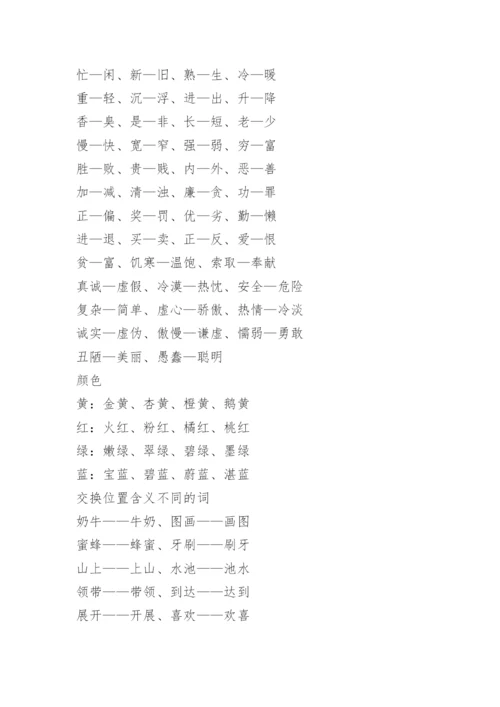 忙—闲、新—旧、熟—生、冷—暖
重—轻、沉—浮、进—出、升—降
香—臭、是—非、长—短、老—少
慢—快、宽—窄、强—弱、穷—富
胜—败、贵—贱、内—外、恶—善
加—减、清—浊、廉—贪、功—罪
正—偏、奖—罚、优—劣、勤—懒
进—退、买—卖、正—反、爱—恨
贫—富、饥寒—温饱、索取—奉献
真诚—虚假、冷漠—热忱、安全—危险
复杂—简单、虚心—骄傲、热情—冷淡
诚实—虚伪、傲慢—谦虚、懦弱—勇敢
丑陋—美丽、愚蠢—聪明
颜色
黄：金黄、杏黄、橙黄、鹅黄
红：火红、粉红、橘红、桃红
绿：嫩绿、翠绿、碧绿、墨绿
蓝：宝蓝、碧蓝、蔚蓝、湛蓝
交换位置含义不同的词
奶牛——牛奶、图画——画图
蜜蜂——蜂蜜、牙刷——刷牙
山上——上山、水池——池水
领带——带领、到达——达到
展开——开展、喜欢——欢喜